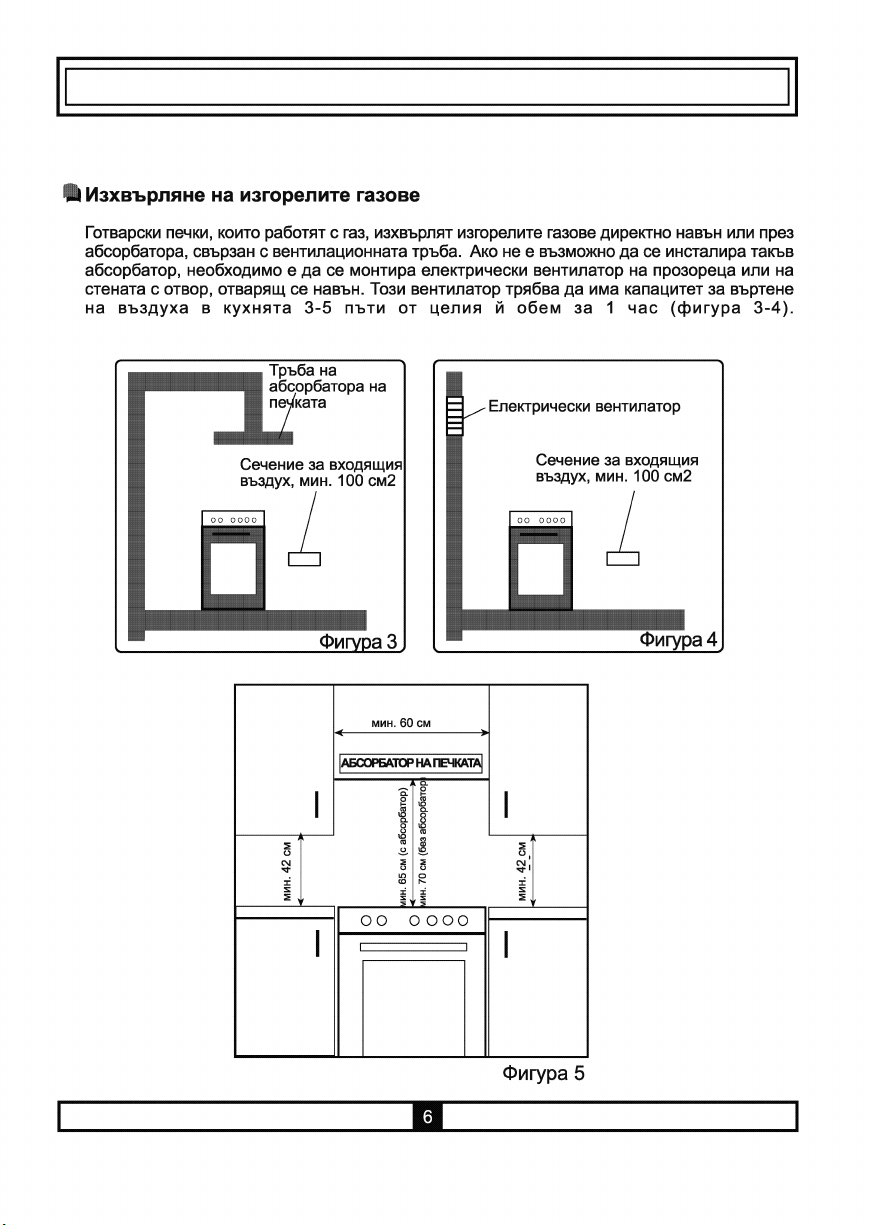 Изхвърляне на изгорелите газове

Готварски печки, които работят с газ, изхвърлят изгорелите газове директно навън или през абсорбатора, свързан с вентилационната тръба. Ако не е възможно да се инсталира такъв абсорбатор, необходимо е да се монтира електрически вентилатор на прозореца или на стената с отвор, отварящ се навън. Този вентилатор трябва да има капацитет за въртене на въздуха в кухнята 3-5 пъти от целия й обем за 1 час (фигура 3-4).

Тръба на абсорбатора на печката

Сечение за входящия въздух, мин. 100 см2

Фигура 3

Електрически вентилатор

Сечение за входящия въздух, мин. 100 см2

Фигура 4

мин. 60 см

АБСОРБАТОР НА ПЕЧКАТА

мин. 42 см

мин. 65 см (с абсорбатор)

мин. 70 см (без абсорбатор)

мин. 42 см

Фигура 5

6